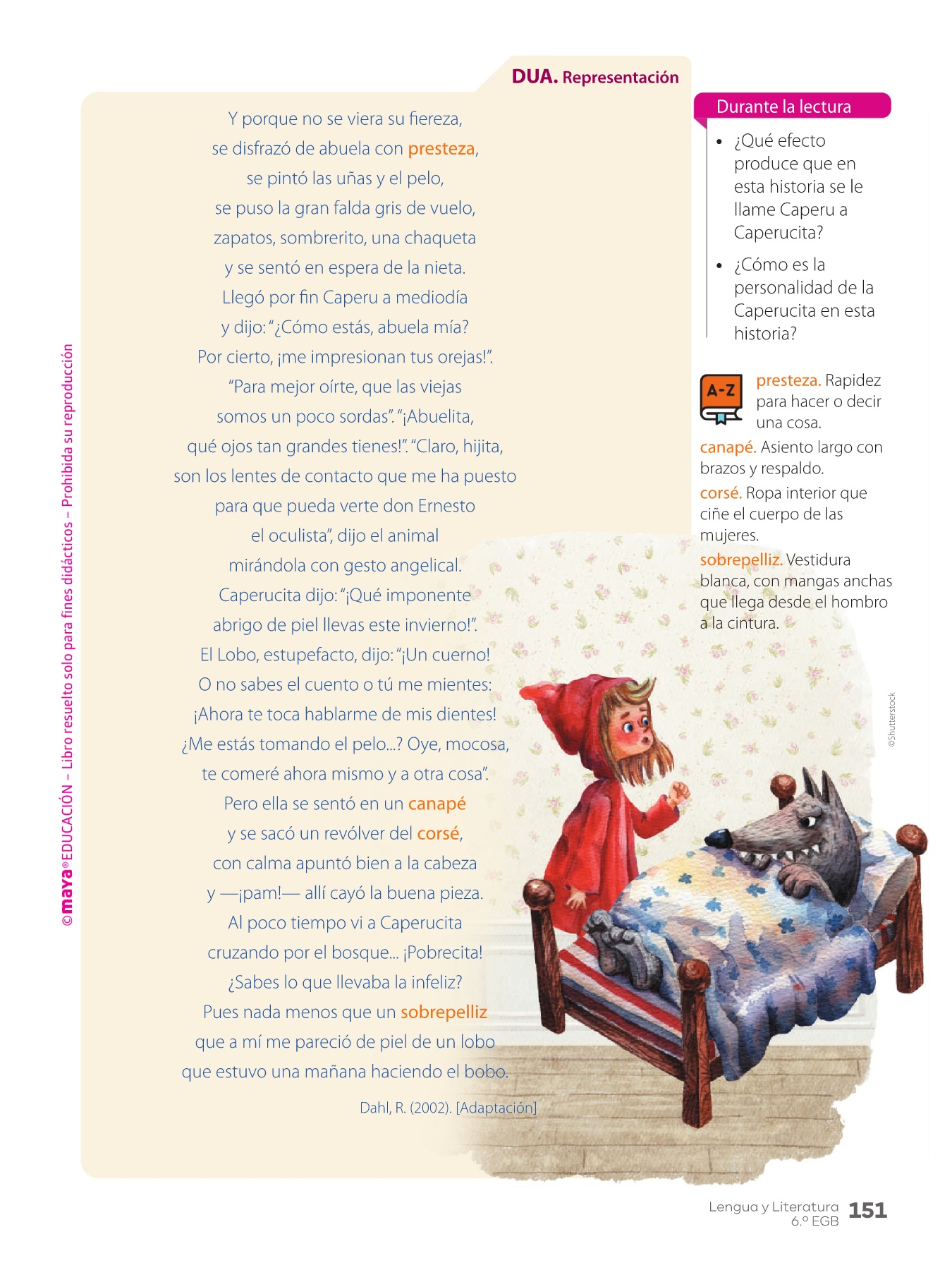 DUA. Representación

Y porque no se viera su fiereza,
se disfrazó de abuela con presteza,
se pintó las uñas y el pelo,
se puso la gran falda gris de vuelo,
zapatos, sombrerito, una chaqueta
y se sentó en espera de la nieta.
Llegó por fin Caperu a mediodía
y dijo: "¿Cómo estás, abuela mía?
Por cierto, ¡me impresionan tus orejas!".
"Para mejor oírte, que las viejas
somos un poco sordas". "¡Abuelita,
qué ojos tan grandes tienes!". "Claro, hijita,
son los lentes de contacto que me ha puesto
para que pueda verte don Ernesto
el oculista", dijo el animal
mirándola con gesto angelical.
Caperucita dijo: "¡Qué imponente
abrigo de piel llevas este invierno!".
El Lobo, estupefacto, dijo: "¡Un cuerno!
O no sabes el cuento o tú me mientes:
¡Ahora te toca hablarme de mis dientes!
¿Me estás tomando el pelo...? Oye, mocosa,
te comeré ahora mismo y a otra cosa".
Pero ella se sentó en un canapé
y se sacó un revólver del corsé,
con calma apuntó bien a la cabeza
y —¡pam!— allí cayó la buena pieza.
Al poco tiempo vi a Caperucita
cruzando por el bosque... ¡Pobrecita!
¿Sabes lo que llevaba la infeliz?
Pues nada menos que un sobrepelliz
que a mí me pareció de piel de un lobo
que estuvo una mañana haciendo el bobo.

Dahl, R. (2002). [Adaptación]

Durante la lectura

• ¿Qué efecto produce que en esta historia se le llame Caperu a Caperucita?

• ¿Cómo es la personalidad de la Caperucita en esta historia?

A-Z

presteza. Rapidez para hacer o decir una cosa.

canapé. Asiento largo con brazos y respaldo.

corsé. Ropa interior que ciñe el cuerpo de las mujeres.

sobrepelliz. Vestidura blanca, con mangas anchas que llega desde el hombro a la cintura.

©Shutterstock

©maya® EDUCACIÓN – Libro resuelto solo para fines didácticos – Prohibida su reproducción

Lengua y Literatura 6.º EGB 151